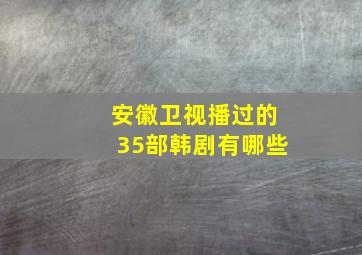 安徽卫视播过的
35部韩剧有哪些